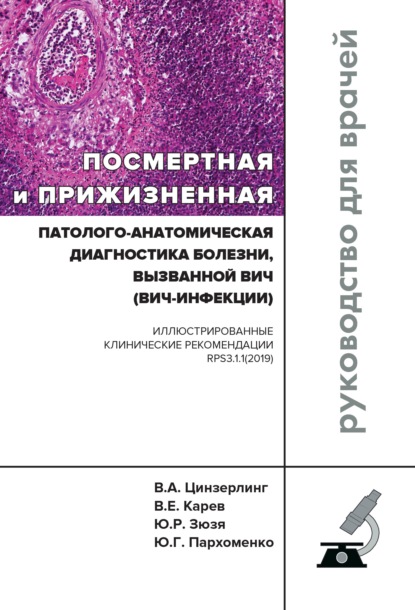 ПОСМЕРТНАЯ
и ПРИЖИЗНЕННАЯ

ПАТОЛОГО-АНАТОМИЧЕСКАЯ ДИАГНОСТИКА БОЛЕЗНИ, ВЫЗВАННОЙ ВИЧ (ВИЧ-ИНФЕКЦИИ)

ИЛЛЮСТРИРОВАННЫЕ КЛИНИЧЕСКИЕ РЕКОМЕНДАЦИИ RPS3.1.1(2019)

руководство для врачей

В.А. Цинзерлинг
В.Е. Карев
Ю.Р. Зюзя
Ю.Г. Пархоменко